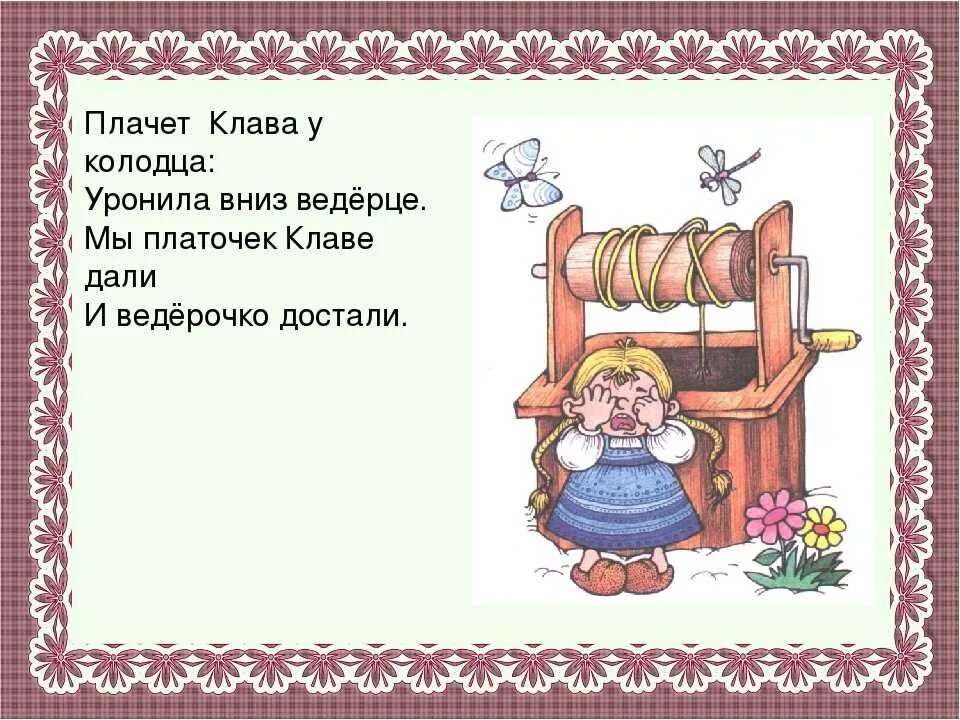 Плачет Клава у колодца:
Уронила вниз ведёрце.
Мы платочек Клаве дали
И ведёрочко достали.